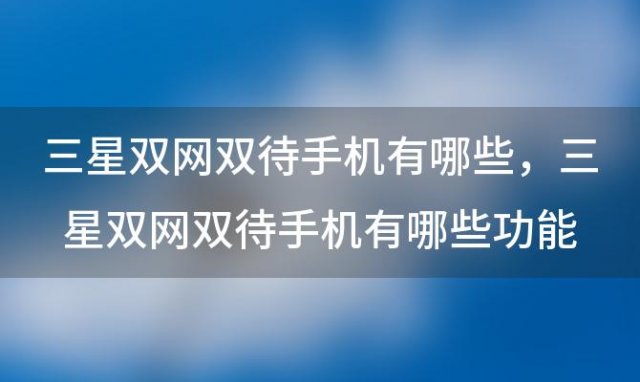 三星双网双待手机有哪些，三星双网双待手机有哪些功能